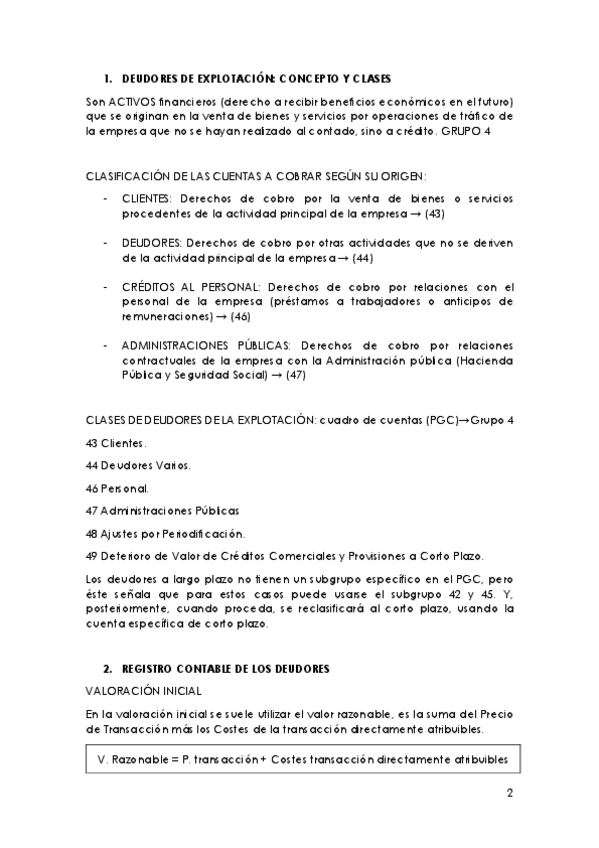 1. DEUDORES DE EXPLOTACIÓN: CONCEPTO Y CLASES

Son ACTIVOS financieros (derecho a recibir beneficios económicos en el futuro) que se originan en la venta de bienes y servicios por operaciones de tráfico de la empresa que no se hayan realizado al contado, sino a crédito. GRUPO 4

CLASIFICACIÓN DE LAS CUENTAS A COBRAR SEGÚN SU ORIGEN:

- CLIENTES: Derechos de cobro por la venta de bienes o servicios procedentes de la actividad principal de la empresa → (43)

- DEUDORES: Derechos de cobro por otras actividades que no se deriven de la actividad principal de la empresa → (44)

- CRÉDITOS AL PERSONAL: Derechos de cobro por relaciones con el personal de la empresa (préstamos a trabajadores o anticipos de remuneraciones) → (46)

- ADMINISTRACIONES PÚBLICAS: Derechos de cobro por relaciones contractuales de la empresa con la Administración pública (Hacienda Pública y Seguridad Social) → (47)

CLASES DE DEUDORES DE LA EXPLOTACIÓN: cuadro de cuentas (PGC)→Grupo 4

43 Clientes.

44 Deudores Varios.

46 Personal.

47 Administraciones Públicas

48 Ajustes por Periodificación.

49 Deterioro de Valor de Créditos Comerciales y Provisiones a Corto Plazo.

Los deudores a largo plazo no tienen un subgrupo específico en el PGC, pero éste señala que para estos casos puede usarse el subgrupo 42 y 45. Y, posteriormente, cuando proceda, se reclasificará al corto plazo, usando la cuenta específica de corto plazo.

2. REGISTRO CONTABLE DE LOS DEUDORES

VALORACIÓN INICIAL

En la valoración inicial se suele utilizar el valor razonable, es la suma del Precio de Transacción más los Costes de la transacción directamente atribuibles.

V. Razonable = P. transacción + Costes transacción directamente atribuibles

2